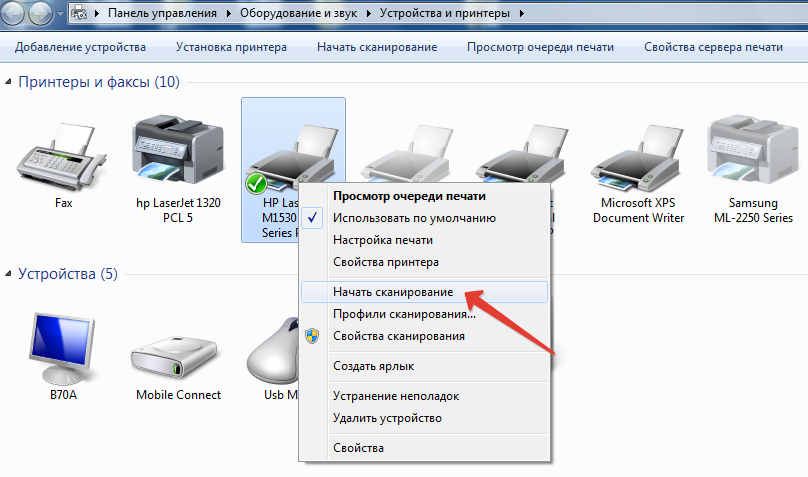 Панель управления ▸ Оборудование и звук ▸ Устройства и принтеры ▸

Добавление устройства Установка принтера Начать сканирование Просмотр очереди печати Свойства сервера печати

Принтеры и факсы (10)

Fax

hp LaserJet 1320 PCL 5

HP Las M1530 Series P

Microsoft XPS Document Writer

Samsung ML-2250 Series

Просмотр очереди печати
Использовать по умолчанию
Настройка печати
Свойства принтера
Начать сканирование
Профили сканирования...
Свойства сканирования
Создать ярлык
Устранение неполадок
Удалить устройство
Свойства

Устройства (5)

B70A

Mobile Connect

Usb M